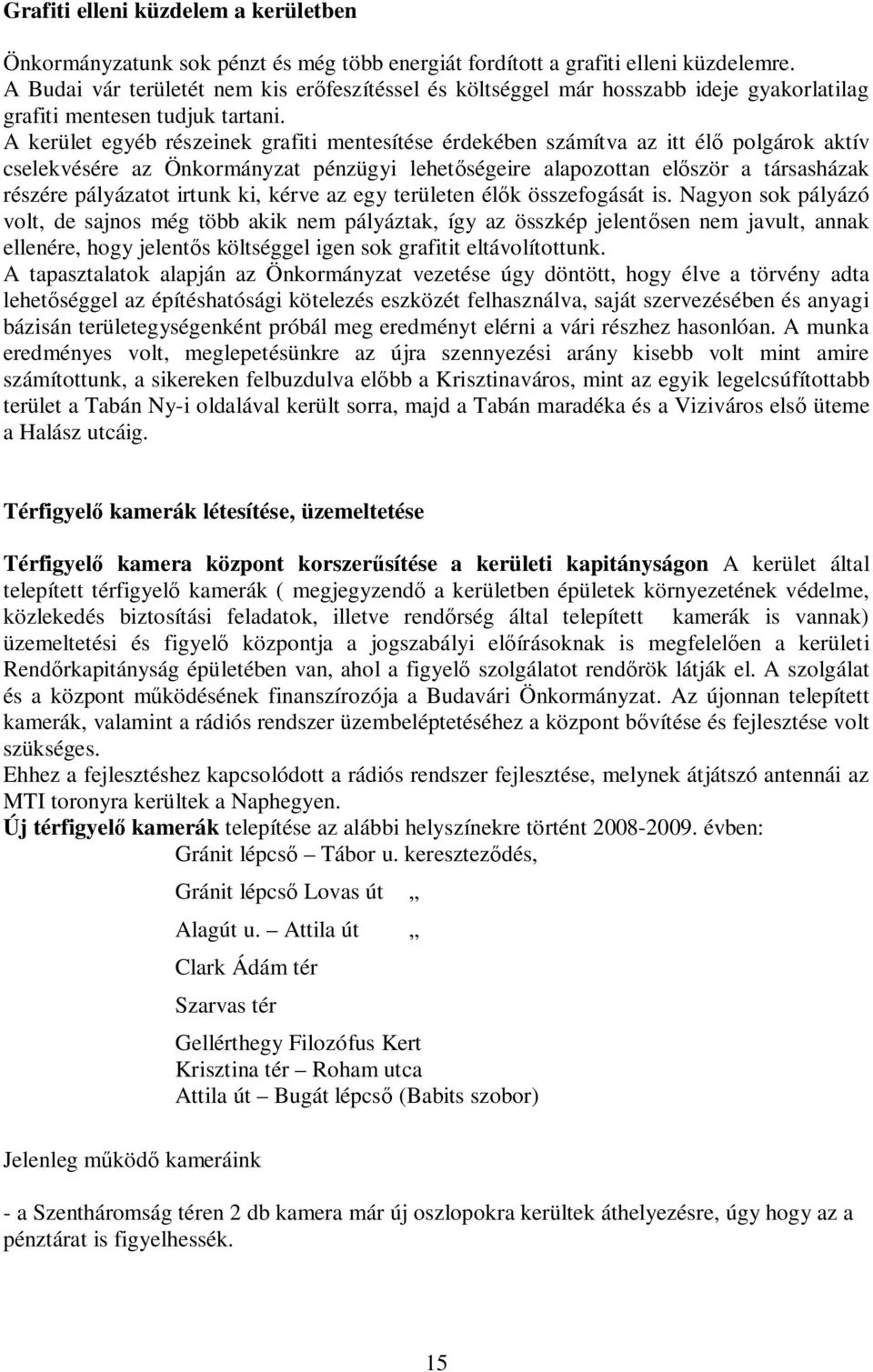 Grafiti elleni küzdelem a kerületben

Önkormányzatunk sok pénzt és még több energiát fordított a grafiti elleni küzdelemre. A Budai vár területét nem kis erőfeszítéssel és költséggel már hosszabb ideje gyakorlatilag grafiti mentesen tudjuk tartani.
A kerület egyéb részeinek grafiti mentesítése érdekében számítva az itt élő polgárok aktív cselekvésére az Önkormányzat pénzügyi lehetőségeire alapozottan először a társasházak részére pályázatot irtunk ki, kérve az egy területen élők összefogását is. Nagyon sok pályázó volt, de sajnos még több akik nem pályáztak, így az összkép jelentősen nem javult, annak ellenére, hogy jelentős költséggel igen sok grafitit eltávolítottunk.
A tapasztalatok alapján az Önkormányzat vezetése úgy döntött, hogy élve a törvény adta lehetőséggel az építéshatósági kötelezés eszközét felhasználva, saját szervezésében és anyagi bázisán területegységenként próbál meg eredményt elérni a vári részhez hasonlóan. A munka eredményes volt, meglepetésünkre az újra szennyezési arány kisebb volt mint amire számítottunk, a sikereken felbuzdulva előbb a Krisztinaváros, mint az egyik legelcsúfítottabb terület a Tabán Ny-i oldalával került sorra, majd a Tabán maradéka és a Viziváros első üteme a Halász utcáig.

Térfigyelő kamerák létesítése, üzemeltetése

Térfigyelő kamera központ korszerűsítése a kerületi kapitányságon A kerület által telepített térfigyelő kamerák ( megjegyzendő a kerületben épületek környezetének védelme, közlekedés biztosítási feladatok, illetve rendőrség által telepített kamerák is vannak) üzemeltetési és figyelő központja a jogszabályi előírásoknak is megfelelően a kerületi Rendőrkapitányság épületében van, ahol a figyelő szolgálatot rendőrök látják el. A szolgálat és a központ működésének finanszírozója a Budavári Önkormányzat. Az újonnan telepített kamerák, valamint a rádiós rendszer üzembeléptetéséhez a központ bővítése és fejlesztése volt szükséges.
Ehhez a fejlesztéshez kapcsolódott a rádiós rendszer fejlesztése, melynek átjátszó antennái az MTI toronyra kerültek a Naphegyen.
Új térfigyelő kamerák telepítése az alábbi helyszínekre történt 2008-2009. évben:
Gránit lépcső – Tábor u. kereszteződés,
Gránit lépcső Lovas út „
Alagút u. – Attila út „
Clark Ádám tér
Szarvas tér
Gellérthegy Filozófus Kert
Krisztina tér – Roham utca
Attila út – Bugát lépcső (Babits szobor)

Jelenleg működő kameráink

- a Szentháromság téren 2 db kamera már új oszlopokra kerültek áthelyezésre, úgy hogy az a pénztárat is figyelhessék.

15